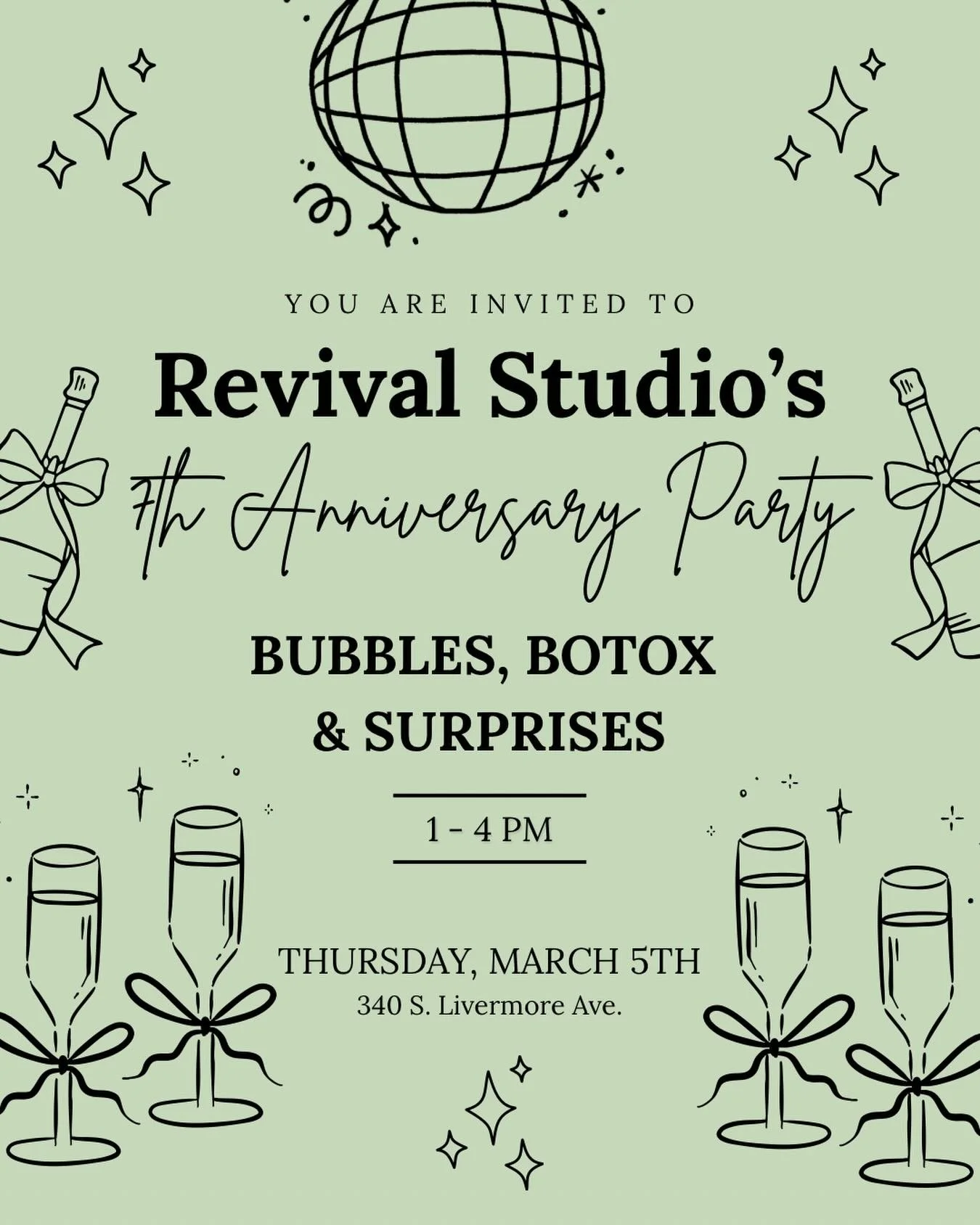 YOU ARE INVITED TO

Revival Studio's

7th Anniversary Party

BUBBLES, BOTOX & SURPRISES

1 - 4 PM

THURSDAY, MARCH 5TH
340 S. Livermore Ave.